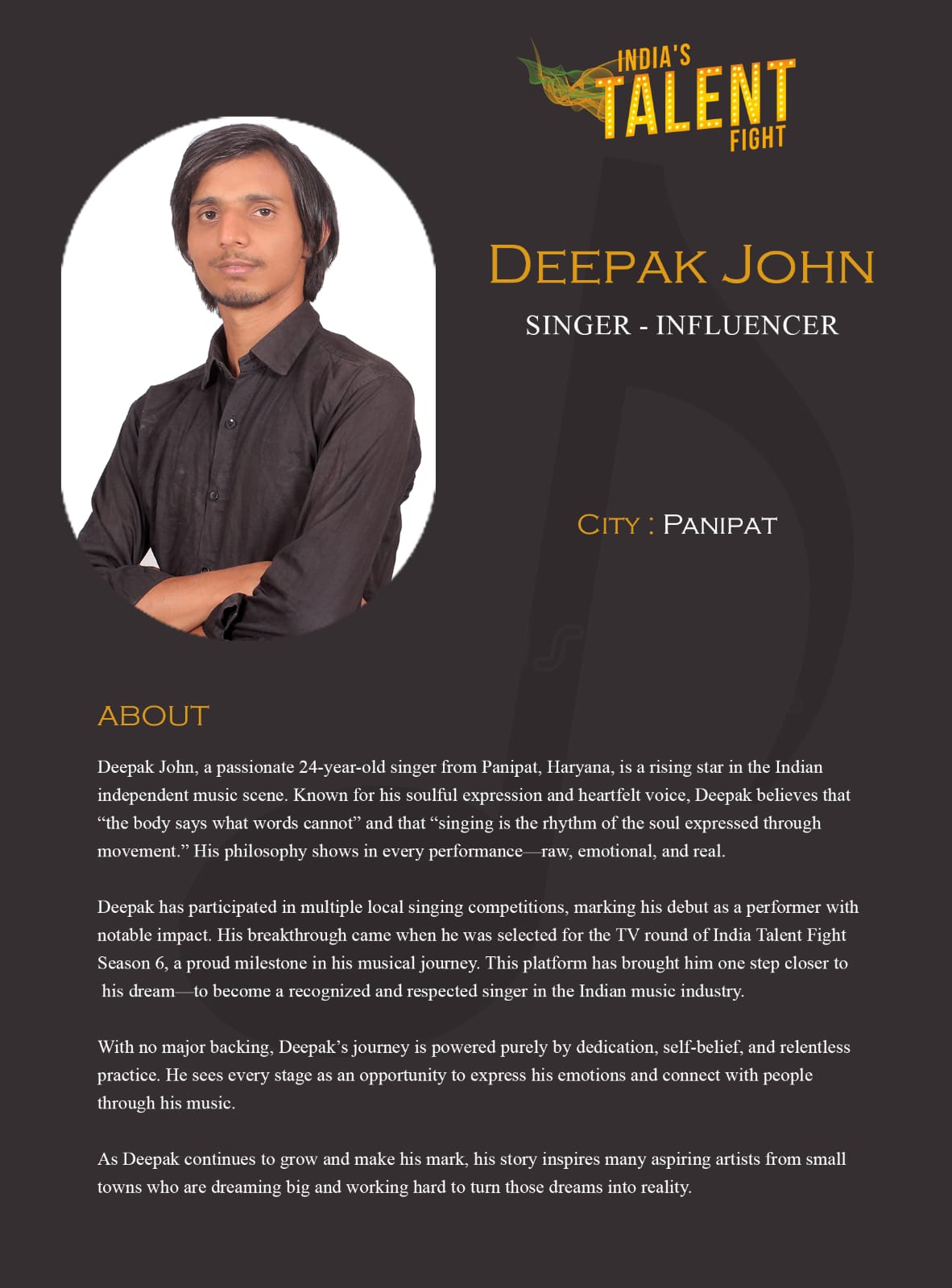 INDIA'S
TALENT
FIGHT

DEEPAK JOHN

SINGER - INFLUENCER

CITY : PANIPAT

ABOUT

Deepak John, a passionate 24-year-old singer from Panipat, Haryana, is a rising star in the Indian independent music scene. Known for his soulful expression and heartfelt voice, Deepak believes that "the body says what words cannot" and that "singing is the rhythm of the soul expressed through movement." His philosophy shows in every performance—raw, emotional, and real.

Deepak has participated in multiple local singing competitions, marking his debut as a performer with notable impact. His breakthrough came when he was selected for the TV round of India Talent Fight Season 6, a proud milestone in his musical journey. This platform has brought him one step closer to his dream—to become a recognized and respected singer in the Indian music industry.

With no major backing, Deepak's journey is powered purely by dedication, self-belief, and relentless practice. He sees every stage as an opportunity to express his emotions and connect with people through his music.

As Deepak continues to grow and make his mark, his story inspires many aspiring artists from small towns who are dreaming big and working hard to turn those dreams into reality.